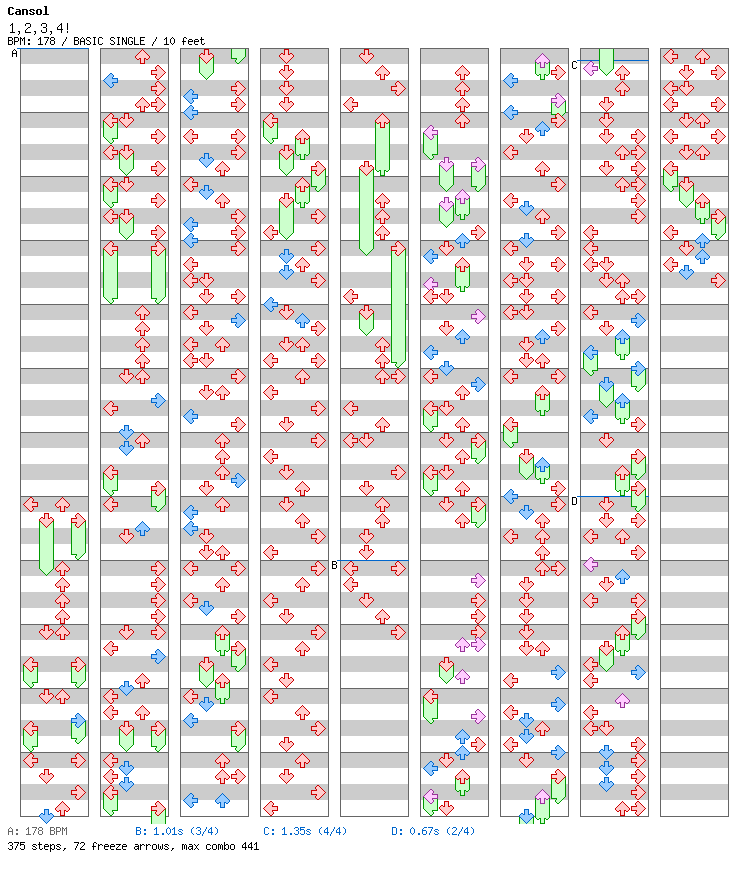 Cansol
1,2,3,4!
BPM: 178 / BASIC SINGLE / 10 feet

A
B
C
D

A: 178 BPM
B: 1.01s (3/4)
C: 1.35s (4/4)
D: 0.67s (2/4)
375 steps, 72 freeze arrows, max combo 441